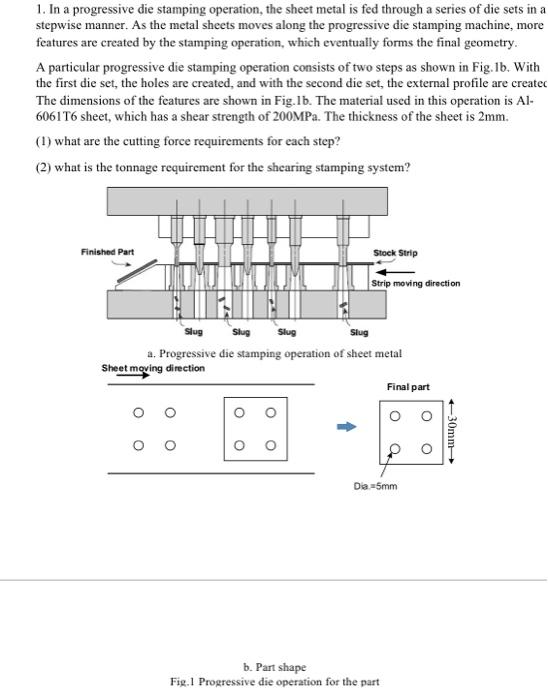 1. In a progressive die stamping operation, the sheet metal is fed through a series of die sets in a stepwise manner. As the metal sheets moves along the progressive die stamping machine, more features are created by the stamping operation, which eventually forms the final geometry.

A particular progressive die stamping operation consists of two steps as shown in Fig.1b. With the first die set, the holes are created, and with the second die set, the external profile are createc The dimensions of the features are shown in Fig.1b. The material used in this operation is Al-6061T6 sheet, which has a shear strength of 200MPa. The thickness of the sheet is 2mm.

(1) what are the cutting force requirements for each step?

(2) what is the tonnage requirement for the shearing stamping system?

Finished Part

Stock Strip

Strip moving direction

Slug Slug Slug Slug

a. Progressive die stamping operation of sheet metal

Sheet moving direction

Final part

30mm

Dia.=5mm

b. Part shape

Fig.1 Progressive die operation for the part